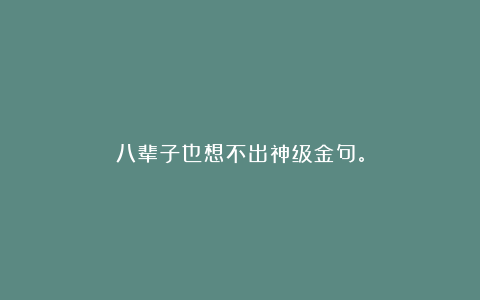 八辈子也想不出神级金句。